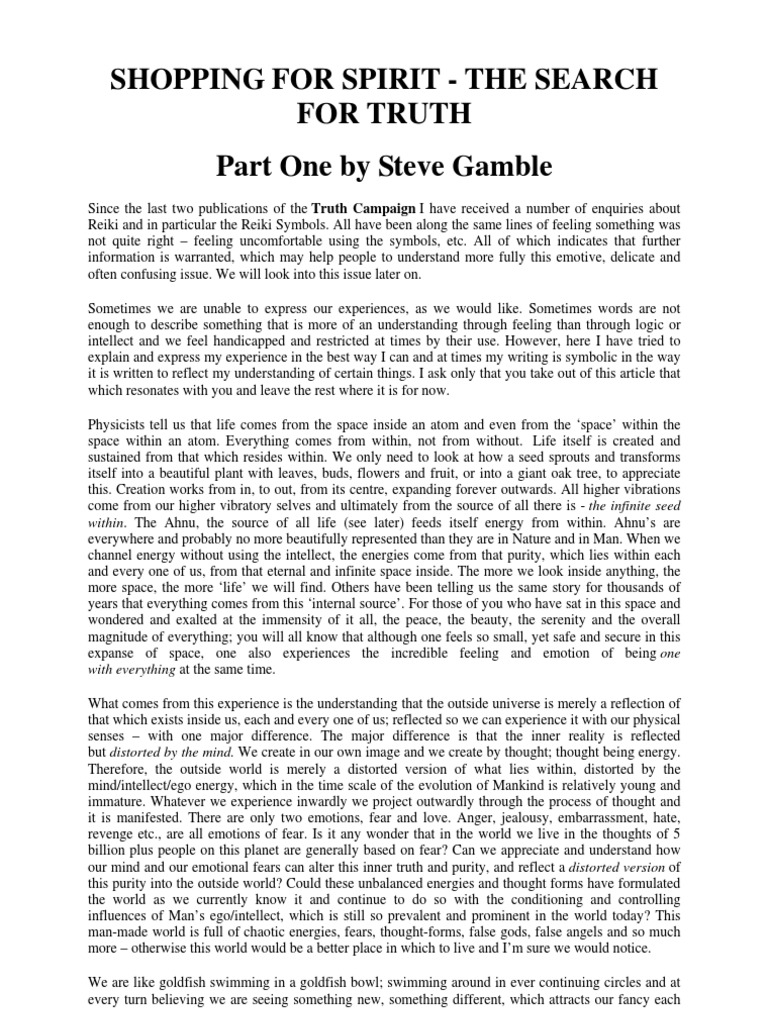 SHOPPING FOR SPIRIT - THE SEARCH FOR TRUTH

Part One by Steve Gamble

Since the last two publications of the Truth Campaign I have received a number of enquiries about Reiki and in particular the Reiki Symbols. All have been along the same lines of feeling something was not quite right – feeling uncomfortable using the symbols, etc. All of which indicates that further information is warranted, which may help people to understand more fully this emotive, delicate and often confusing issue. We will look into this issue later on.

Sometimes we are unable to express our experiences, as we would like. Sometimes words are not enough to describe something that is more of an understanding through feeling than through logic or intellect and we feel handicapped and restricted at times by their use. However, here I have tried to explain and express my experience in the best way I can and at times my writing is symbolic in the way it is written to reflect my understanding of certain things. I ask only that you take out of this article that which resonates with you and leave the rest where it is for now.

Physicists tell us that life comes from the space inside an atom and even from the 'space' within the space within an atom. Everything comes from within, not from without. Life itself is created and sustained from that which resides within. We only need to look at how a seed sprouts and transforms itself into a beautiful plant with leaves, buds, flowers and fruit, or into a giant oak tree, to appreciate this. Creation works from in, to out, from its centre, expanding forever outwards. All higher vibrations come from our higher vibratory selves and ultimately from the source of all there is - the infinite seed within. The Ahnu, the source of all life (see later) feeds itself energy from within. Ahnu's are everywhere and probably no more beautifully represented than they are in Nature and in Man. When we channel energy without using the intellect, the energies come from that purity, which lies within each and every one of us, from that eternal and infinite space inside. The more we look inside anything, the more space, the more 'life' we will find. Others have been telling us the same story for thousands of years that everything comes from this 'internal source'. For those of you who have sat in this space and wondered and exalted at the immensity of it all, the peace, the beauty, the serenity and the overall magnitude of everything; you will all know that although one feels so small, yet safe and secure in this expanse of space, one also experiences the incredible feeling and emotion of being one with everything at the same time.

What comes from this experience is the understanding that the outside universe is merely a reflection of that which exists inside us, each and every one of us; reflected so we can experience it with our physical senses – with one major difference. The major difference is that the inner reality is reflected but distorted by the mind. We create in our own image and we create by thought; thought being energy. Therefore, the outside world is merely a distorted version of what lies within, distorted by the mind/intellect/ego energy, which in the time scale of the evolution of Mankind is relatively young and immature. Whatever we experience inwardly we project outwardly through the process of thought and it is manifested. There are only two emotions, fear and love. Anger, jealousy, embarrassment, hate, revenge etc., are all emotions of fear. Is it any wonder that in the world we live in the thoughts of 5 billion plus people on this planet are generally based on fear? Can we appreciate and understand how our mind and our emotional fears can alter this inner truth and purity, and reflect a distorted version of this purity into the outside world? Could these unbalanced energies and thought forms have formulated the world as we currently know it and continue to do so with the conditioning and controlling influences of Man's ego/intellect, which is still so prevalent and prominent in the world today? This man-made world is full of chaotic energies, fears, thought-forms, false gods, false angels and so much more – otherwise this world would be a better place in which to live and I'm sure we would notice.

We are like goldfish swimming in a goldfish bowl; swimming around in ever continuing circles and at every turn believing we are seeing something new, something different, which attracts our fancy each